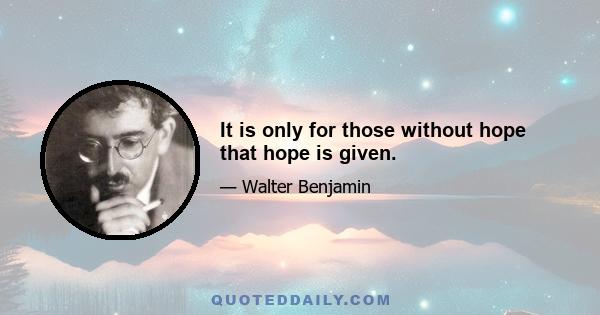 It is only for those without hope that hope is given.

— Walter Benjamin

QUOTEDDAILY.COM